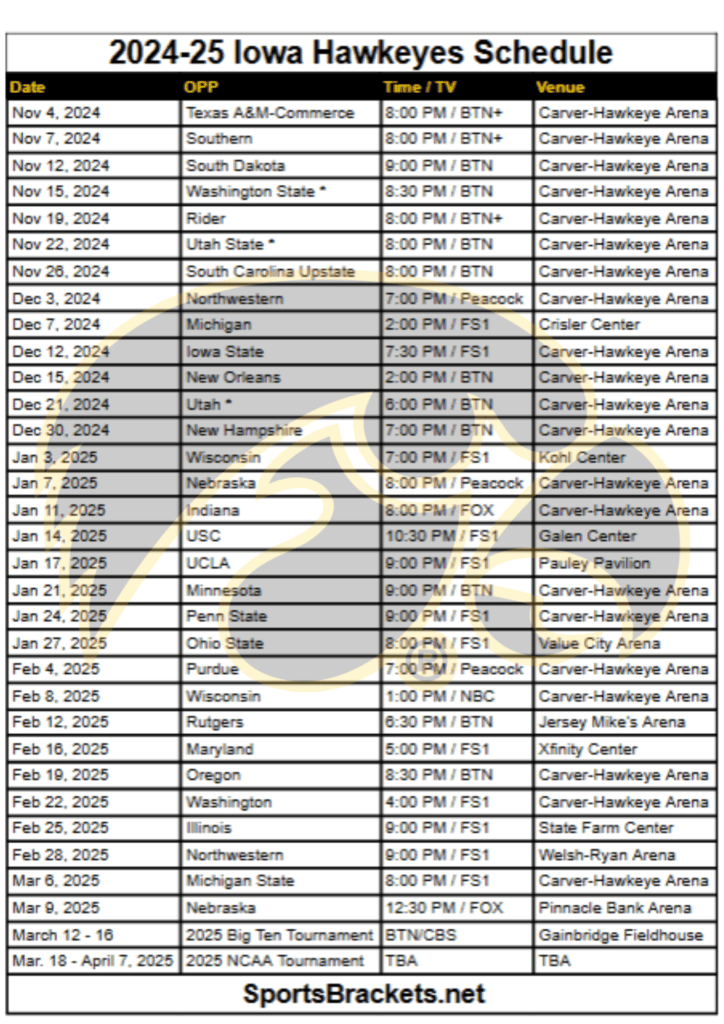 2024-25 Iowa Hawkeyes Schedule

| Date | OPP | Time / TV | Venue |
|---|---|---|---|
| Nov 4, 2024 | Texas A&M-Commerce | 8:00 PM / BTN+ | Carver-Hawkeye Arena |
| Nov 7, 2024 | Southern | 8:00 PM / BTN+ | Carver-Hawkeye Arena |
| Nov 12, 2024 | South Dakota | 9:00 PM / BTN | Carver-Hawkeye Arena |
| Nov 15, 2024 | Washington State * | 8:30 PM / BTN | Carver-Hawkeye Arena |
| Nov 19, 2024 | Rider | 8:00 PM / BTN+ | Carver-Hawkeye Arena |
| Nov 22, 2024 | Utah State * | 8:00 PM / BTN | Carver-Hawkeye Arena |
| Nov 26, 2024 | South Carolina Upstate | 8:00 PM / BTN | Carver-Hawkeye Arena |
| Dec 3, 2024 | Northwestern | 7:00 PM / Peacock | Carver-Hawkeye Arena |
| Dec 7, 2024 | Michigan | 2:00 PM / FS1 | Crisler Center |
| Dec 12, 2024 | Iowa State | 7:30 PM / FS1 | Carver-Hawkeye Arena |
| Dec 15, 2024 | New Orleans | 2:00 PM / BTN | Carver-Hawkeye Arena |
| Dec 21, 2024 | Utah * | 6:00 PM / BTN | Carver-Hawkeye Arena |
| Dec 30, 2024 | New Hampshire | 7:00 PM / BTN | Carver-Hawkeye Arena |
| Jan 3, 2025 | Wisconsin | 7:00 PM / FS1 | Kohl Center |
| Jan 7, 2025 | Nebraska | 8:00 PM / Peacock | Carver-Hawkeye Arena |
| Jan 11, 2025 | Indiana | 8:00 PM / FOX | Carver-Hawkeye Arena |
| Jan 14, 2025 | USC | 10:30 PM / FS1 | Galen Center |
| Jan 17, 2025 | UCLA | 9:00 PM / FS1 | Pauley Pavilion |
| Jan 21, 2025 | Minnesota | 9:00 PM / BTN | Carver-Hawkeye Arena |
| Jan 24, 2025 | Penn State | 9:00 PM / FS1 | Carver-Hawkeye Arena |
| Jan 27, 2025 | Ohio State | 8:00 PM / FS1 | Value City Arena |
| Feb 4, 2025 | Purdue | 7:00 PM / Peacock | Carver-Hawkeye Arena |
| Feb 8, 2025 | Wisconsin | 1:00 PM / NBC | Carver-Hawkeye Arena |
| Feb 12, 2025 | Rutgers | 6:30 PM / BTN | Jersey Mike's Arena |
| Feb 16, 2025 | Maryland | 5:00 PM / FS1 | Xfinity Center |
| Feb 19, 2025 | Oregon | 8:30 PM / BTN | Carver-Hawkeye Arena |
| Feb 22, 2025 | Washington | 4:00 PM / FS1 | Carver-Hawkeye Arena |
| Feb 25, 2025 | Illinois | 9:00 PM / FS1 | State Farm Center |
| Feb 28, 2025 | Northwestern | 9:00 PM / FS1 | Welsh-Ryan Arena |
| Mar 6, 2025 | Michigan State | 8:00 PM / FS1 | Carver-Hawkeye Arena |
| Mar 9, 2025 | Nebraska | 12:30 PM / FOX | Pinnacle Bank Arena |
| March 12 - 16 | 2025 Big Ten Tournament | BTN/CBS | Gainbridge Fieldhouse |
| Mar. 18 - April 7, 2025 | 2025 NCAA Tournament | TBA | TBA |

SportsBrackets.net